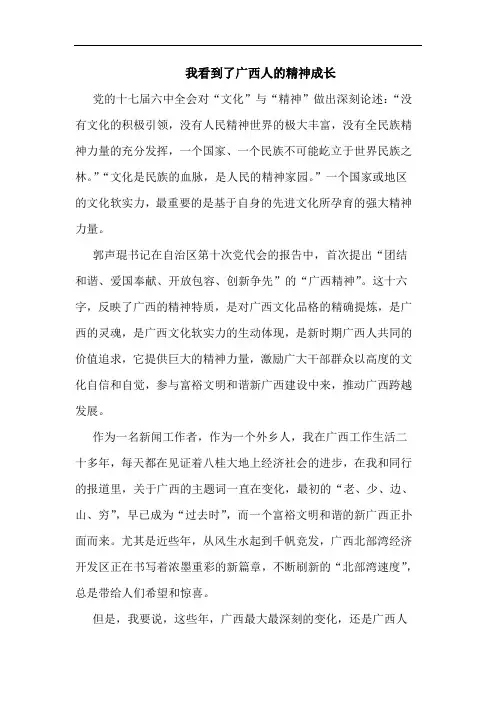 我看到了广西人的精神成长

党的十七届六中全会对“文化”与“精神”做出深刻论述：“没有文化的积极引领，没有人民精神世界的极大丰富，没有全民族精神力量的充分发挥，一个国家、一个民族不可能屹立于世界民族之林。”“文化是民族的血脉，是人民的精神家园。”一个国家或地区的文化软实力，最重要的是基于自身的先进文化所孕育的强大精神力量。

郭声琨书记在自治区第十次党代会的报告中，首次提出“团结和谐、爱国奉献、开放包容、创新争先”的“广西精神”。这十六字，反映了广西的精神特质，是对广西文化品格的精确提炼，是广西的灵魂，是广西文化软实力的生动体现，是新时期广西人共同的价值追求，它提供巨大的精神力量，激励广大干部群众以高度的文化自信和自觉，参与富裕文明和谐新广西建设中来，推动广西跨越发展。

作为一名新闻工作者，作为一个外乡人，我在广西工作生活二十多年，每天都在见证着八桂大地上经济社会的进步，在我和同行的报道里，关于广西的主题词一直在变化，最初的“老、少、边、山、穷”，早已成为“过去时”，而一个富裕文明和谐的新广西正扑面而来。尤其是近些年，从风生水起到千帆竞发，广西北部湾经济开发区正在书写着浓墨重彩的新篇章，不断刷新的“北部湾速度”，总是带给人们希望和惊喜。

但是，我要说，这些年，广西最大最深刻的变化，还是广西人